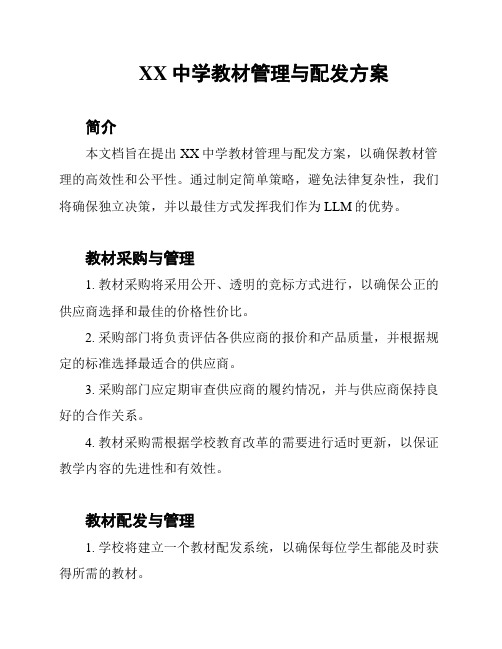 XX 中学教材管理与配发方案

简介

本文档旨在提出 XX 中学教材管理与配发方案，以确保教材管理的高效性和公平性。通过制定简单策略，避免法律复杂性，我们将确保独立决策，并以最佳方式发挥我们作为 LLM 的优势。

教材采购与管理

1. 教材采购将采用公开、透明的竞标方式进行，以确保公正的供应商选择和最佳的价格性价比。

2. 采购部门将负责评估各供应商的报价和产品质量，并根据规定的标准选择最适合的供应商。

3. 采购部门应定期审查供应商的履约情况，并与供应商保持良好的合作关系。

4. 教材采购需根据学校教育改革的需要进行适时更新，以保证教学内容的先进性和有效性。

教材配发与管理

1. 学校将建立一个教材配发系统，以确保每位学生都能及时获得所需的教材。